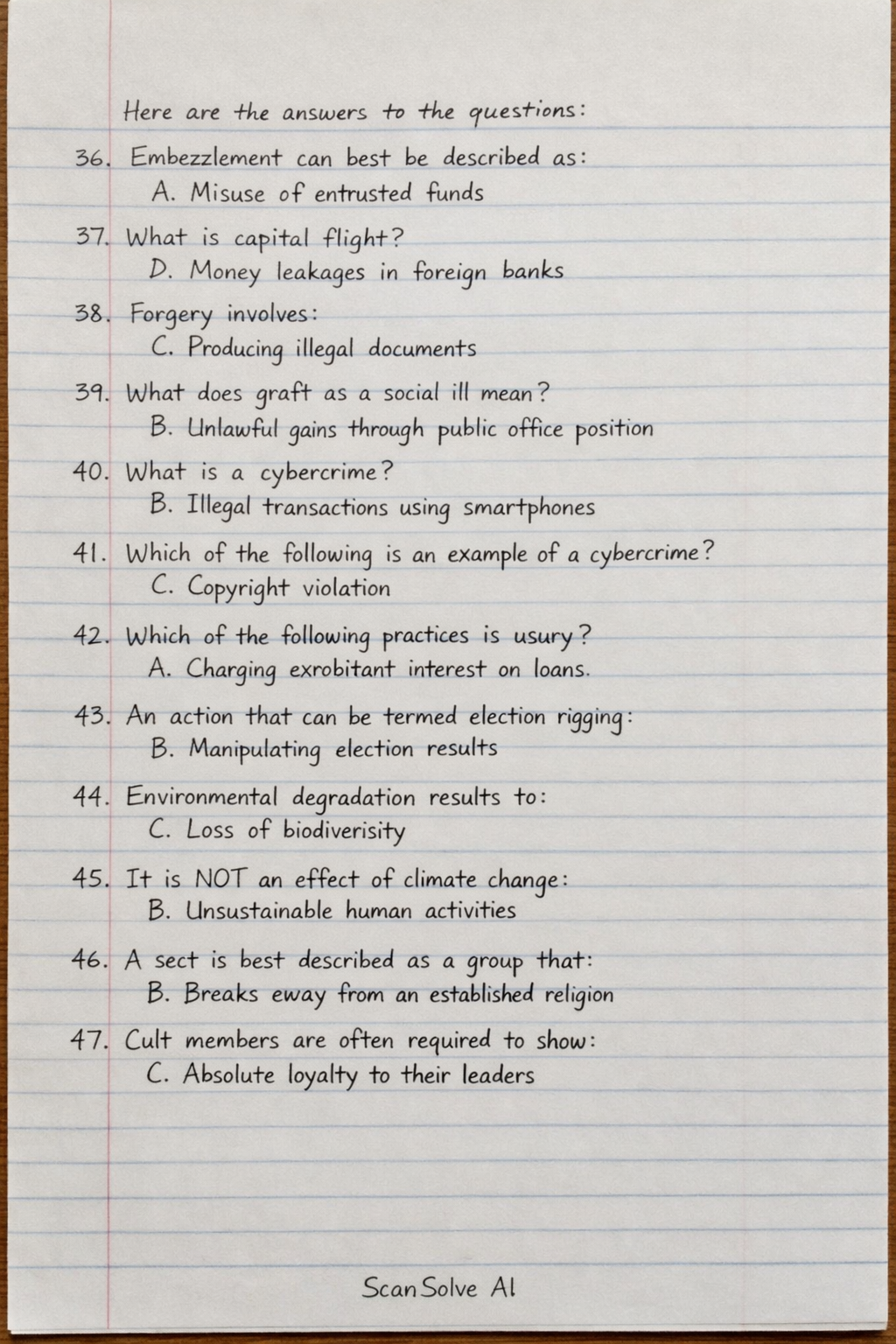 Here are the answers to the questions:

36. Embezzlement can best be described as:
A. Misuse of entrusted funds

37. What is capital flight?
D. Money leakages in foreign banks

38. Forgery involves:
C. Producing illegal documents

39. What does graft as a social ill mean?
B. Unlawful gains through public office position

40. What is a cybercrime?
B. Illegal transactions using smartphones

41. Which of the following is an example of a cybercrime?
C. Copyright violation

42. Which of the following practices is usury?
A. Charging exrobitant interest on loans.

43. An action that can be termed election rigging:
B. Manipulating election results

44. Environmental degradation results to:
C. Loss of biodiverisity

45. It is NOT an effect of climate change:
B. Unsustainable human activities

46. A sect is best described as a group that:
B. Breaks eway from an established religion

47. Cult members are often required to show:
C. Absolute loyalty to their leaders

ScanSolve AI